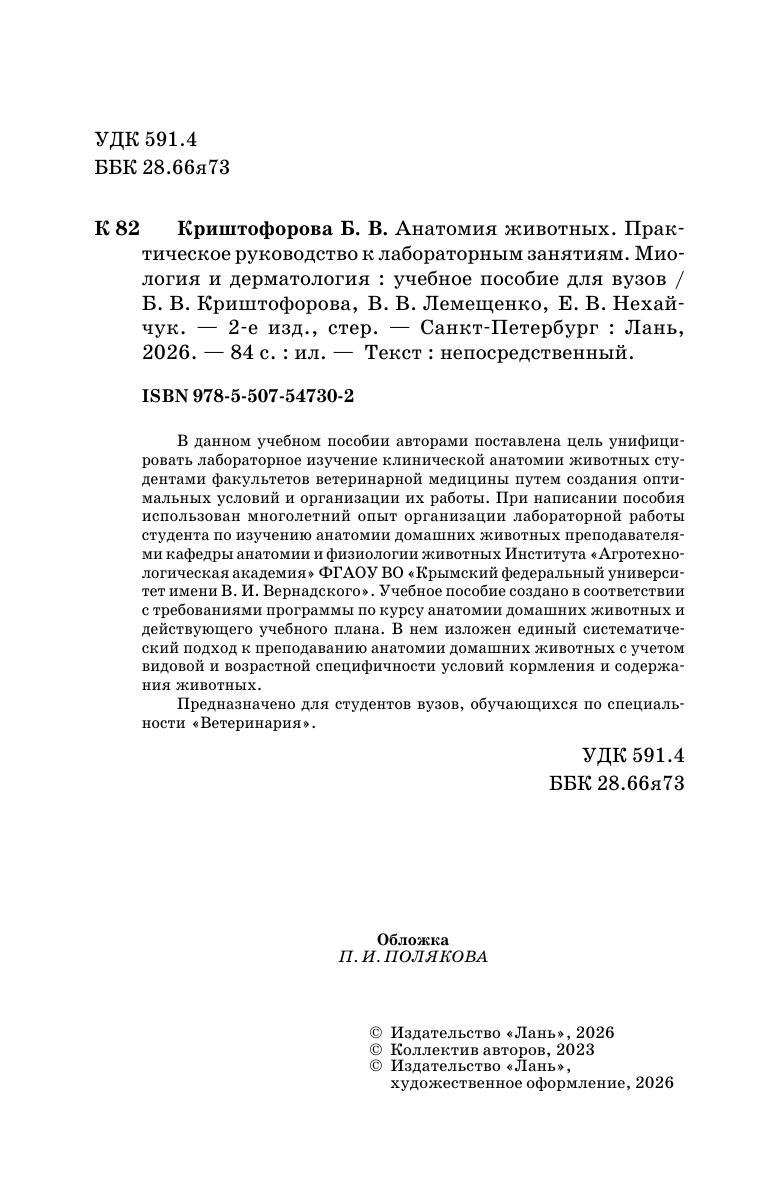 УДК 591.4
ББК 28.66я73

К 82 Криштофорова Б. В. Анатомия животных. Практическое руководство к лабораторным занятиям. Миология и дерматология : учебное пособие для вузов / Б. В. Криштофорова, В. В. Лемещенко, Е. В. Нехайчук. — 2-е изд., стер. — Санкт-Петербург : Лань, 2026. — 84 с. : ил. — Текст : непосредственный.

ISBN 978-5-507-54730-2

В данном учебном пособии авторами поставлена цель унифицировать лабораторное изучение клинической анатомии животных студентами факультетов ветеринарной медицины путем создания оптимальных условий и организации их работы. При написании пособия использован многолетний опыт организации лабораторной работы студента по изучению анатомии домашних животных преподавателями кафедры анатомии и физиологии животных Института «Агротехнологическая академия» ФГАОУ ВО «Крымский федеральный университет имени В. И. Вернадского». Учебное пособие создано в соответствии с требованиями программы по курсу анатомии домашних животных и действующего учебного плана. В нем изложен единый систематический подход к преподаванию анатомии домашних животных с учетом видовой и возрастной специфичности условий кормления и содержания животных.

Предназначено для студентов вузов, обучающихся по специальности «Ветеринария».

УДК 591.4
ББК 28.66я73

Обложка
П. И. ПОЛЯКОВА

© Издательство «Лань», 2026
© Коллектив авторов, 2023
© Издательство «Лань», художественное оформление, 2026